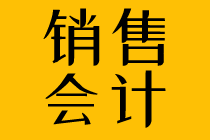 销售
会计